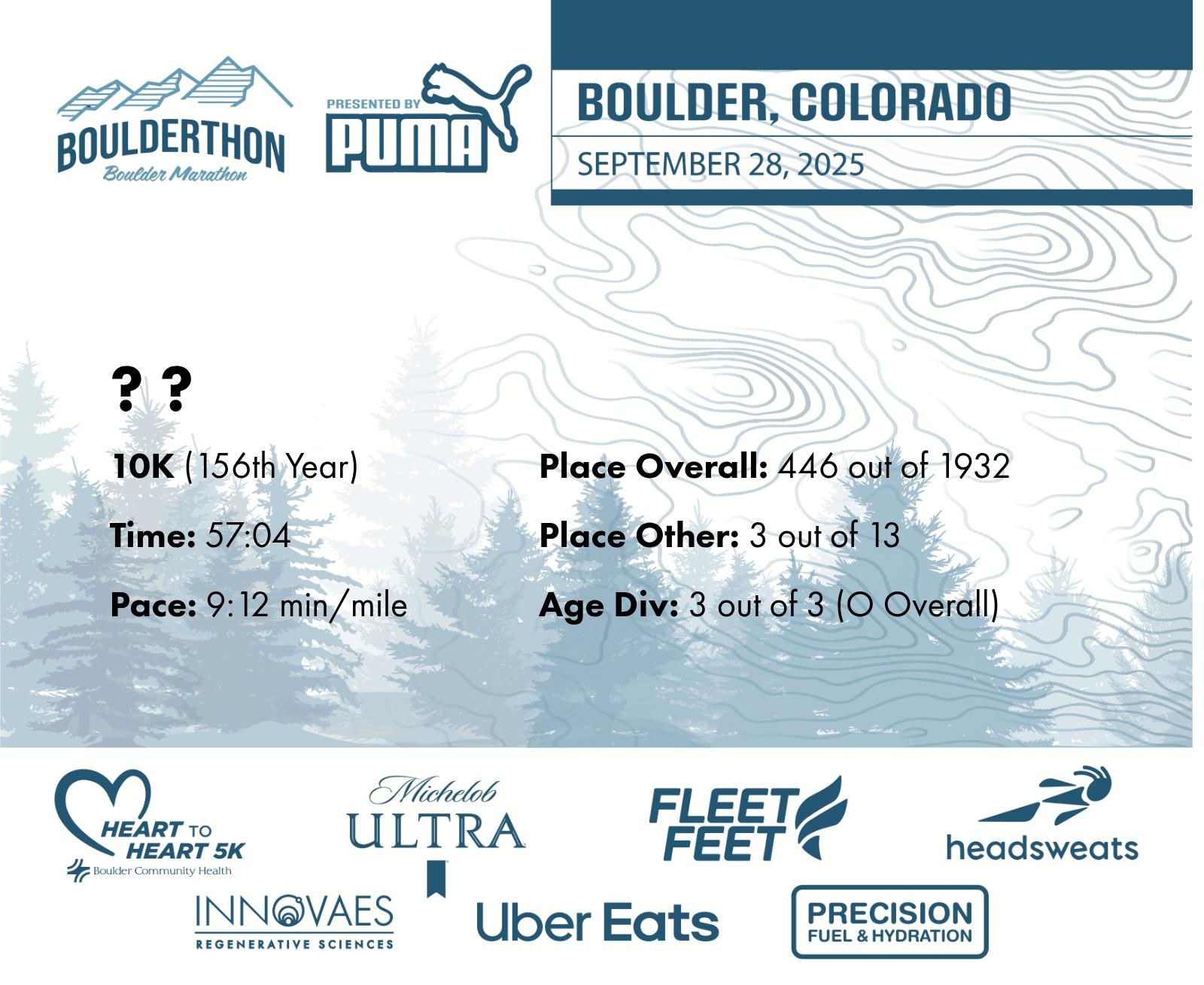 BOULDERTHON
Boulder Marathon

PRESENTED BY
PUMA

BOULDER, COLORADO
SEPTEMBER 28, 2025

? ?

10K (156th Year)

Time: 57:04

Pace: 9:12 min/mile

Place Overall: 446 out of 1932

Place Other: 3 out of 13

Age Div: 3 out of 3 (O Overall)

HEART TO HEART 5K
Boulder Community Health

Michelob ULTRA

FLEET FEET

headsweats

INNOVAES
REGENERATIVE SCIENCES

Uber Eats

PRECISION
FUEL & HYDRATION